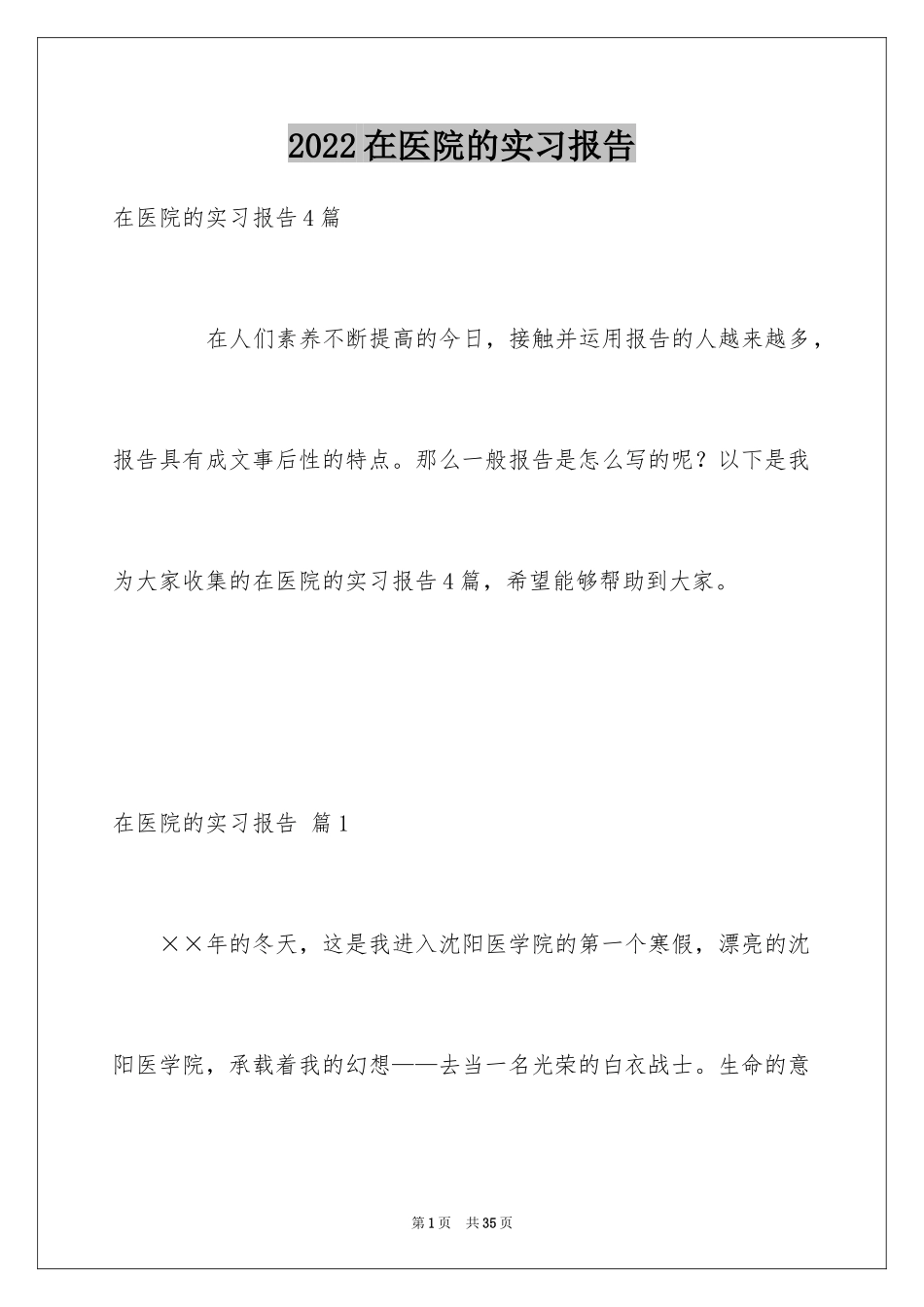 2022在医院的实习报告

在医院的实习报告4篇

在人们素养不断提高的今日，接触并运用报告的人越来越多，报告具有成文事后性的特点。那么一般报告是怎么写的呢？以下是我为大家收集的在医院的实习报告4篇，希望能够帮助到大家。

在医院的实习报告 篇1

××年的冬天，这是我进入沈阳医学院的第一个寒假，漂亮的沈阳医学院，承载着我的幻想——去当一名光荣的白衣战士。生命的意

第1页 共35页